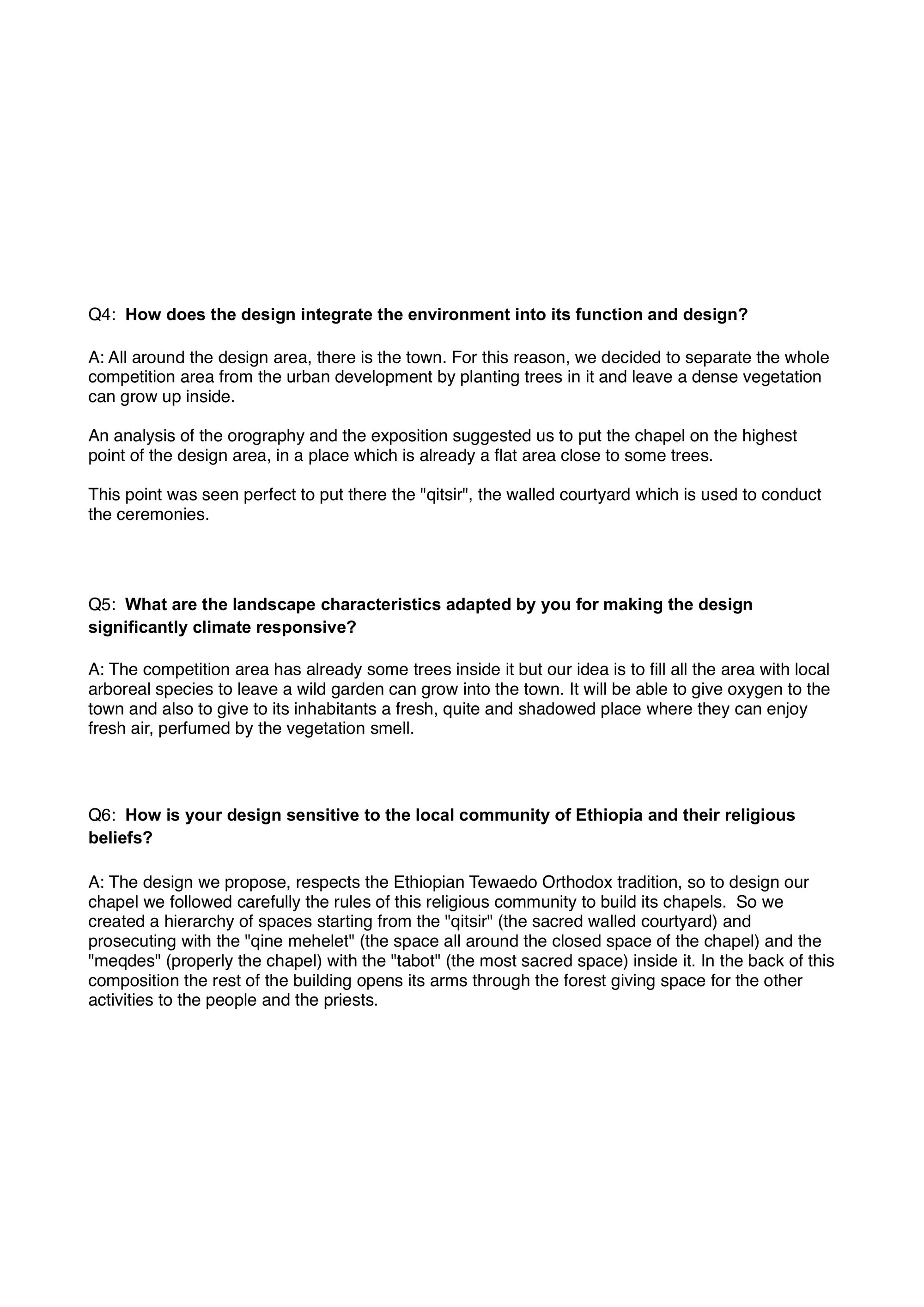 Q4: How does the design integrate the environment into its function and design?

A: All around the design area, there is the town. For this reason, we decided to separate the whole competition area from the urban development by planting trees in it and leave a dense vegetation can grow up inside.

An analysis of the orography and the exposition suggested us to put the chapel on the highest point of the design area, in a place which is already a flat area close to some trees.

This point was seen perfect to put there the "qitsir", the walled courtyard which is used to conduct the ceremonies.

Q5: What are the landscape characteristics adapted by you for making the design significantly climate responsive?

A: The competition area has already some trees inside it but our idea is to fill all the area with local arboreal species to leave a wild garden can grow into the town. It will be able to give oxygen to the town and also to give to its inhabitants a fresh, quite and shadowed place where they can enjoy fresh air, perfumed by the vegetation smell.

Q6: How is your design sensitive to the local community of Ethiopia and their religious beliefs?

A: The design we propose, respects the Ethiopian Tewaedo Orthodox tradition, so to design our chapel we followed carefully the rules of this religious community to build its chapels. So we created a hierarchy of spaces starting from the "qitsir" (the sacred walled courtyard) and prosecuting with the "qine mehelet" (the space all around the closed space of the chapel) and the "meqdes" (properly the chapel) with the "tabot" (the most sacred space) inside it. In the back of this composition the rest of the building opens its arms through the forest giving space for the other activities to the people and the priests.